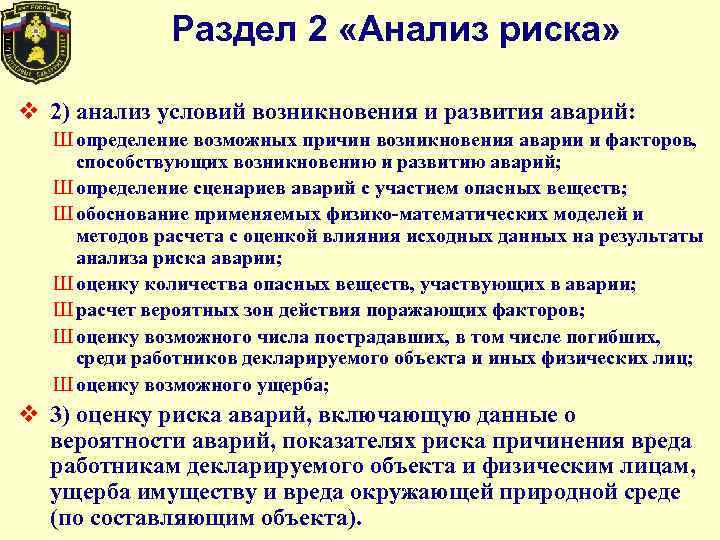 Раздел 2 «Анализ риска»

❖ 2) анализ условий возникновения и развития аварий:

Ш определение возможных причин возникновения аварии и факторов, способствующих возникновению и развитию аварий;

Ш определение сценариев аварий с участием опасных веществ;

Ш обоснование применяемых физико-математических моделей и методов расчета с оценкой влияния исходных данных на результаты анализа риска аварии;

Ш оценку количества опасных веществ, участвующих в аварии;

Ш расчет вероятных зон действия поражающих факторов;

Ш оценку возможного числа пострадавших, в том числе погибших, среди работников декларируемого объекта и иных физических лиц;

Ш оценку возможного ущерба;

❖ 3) оценку риска аварий, включающую данные о вероятности аварий, показателях риска причинения вреда работникам декларируемого объекта и физическим лицам, ущерба имуществу и вреда окружающей природной среде (по составляющим объекта).